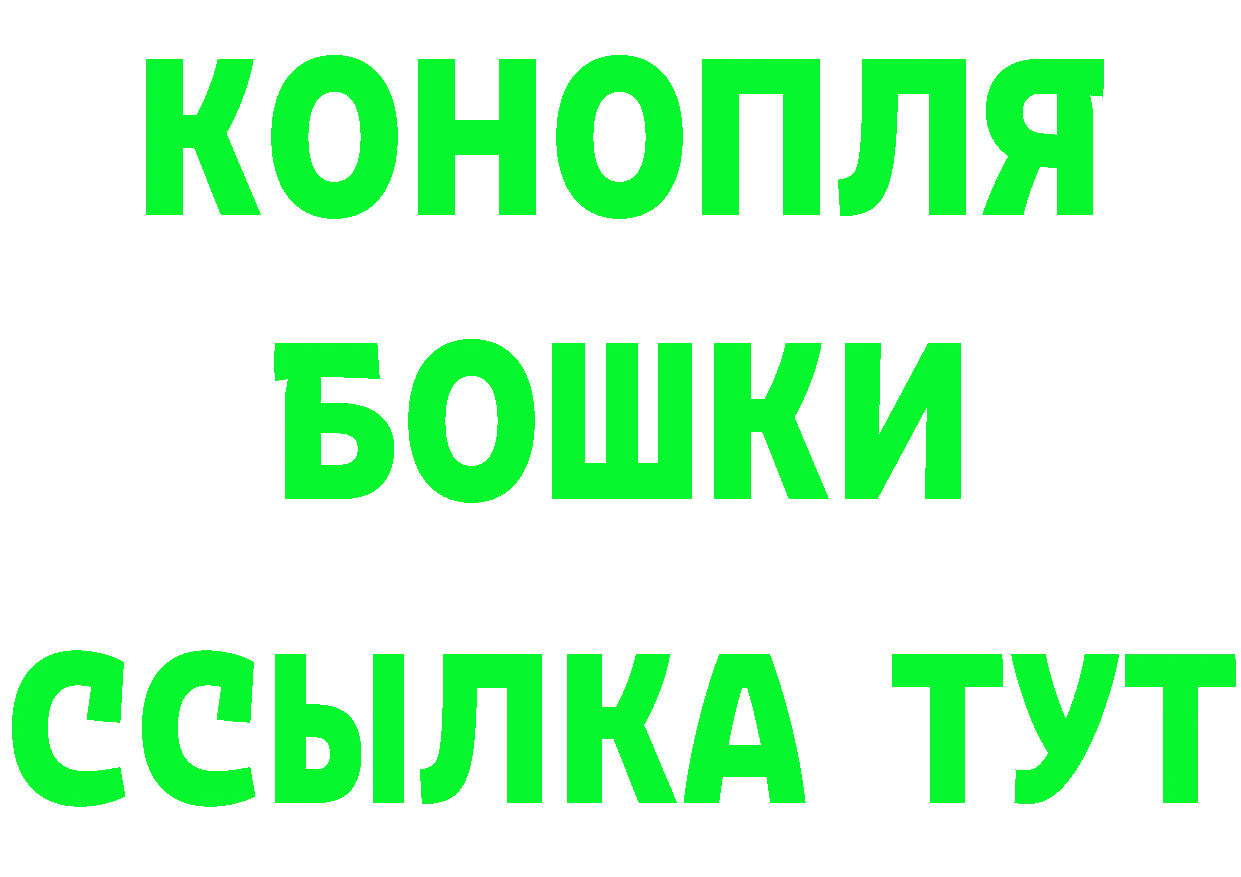 КОНОПЛЯ
БОШКИ
ССЫЛКА ТУТ